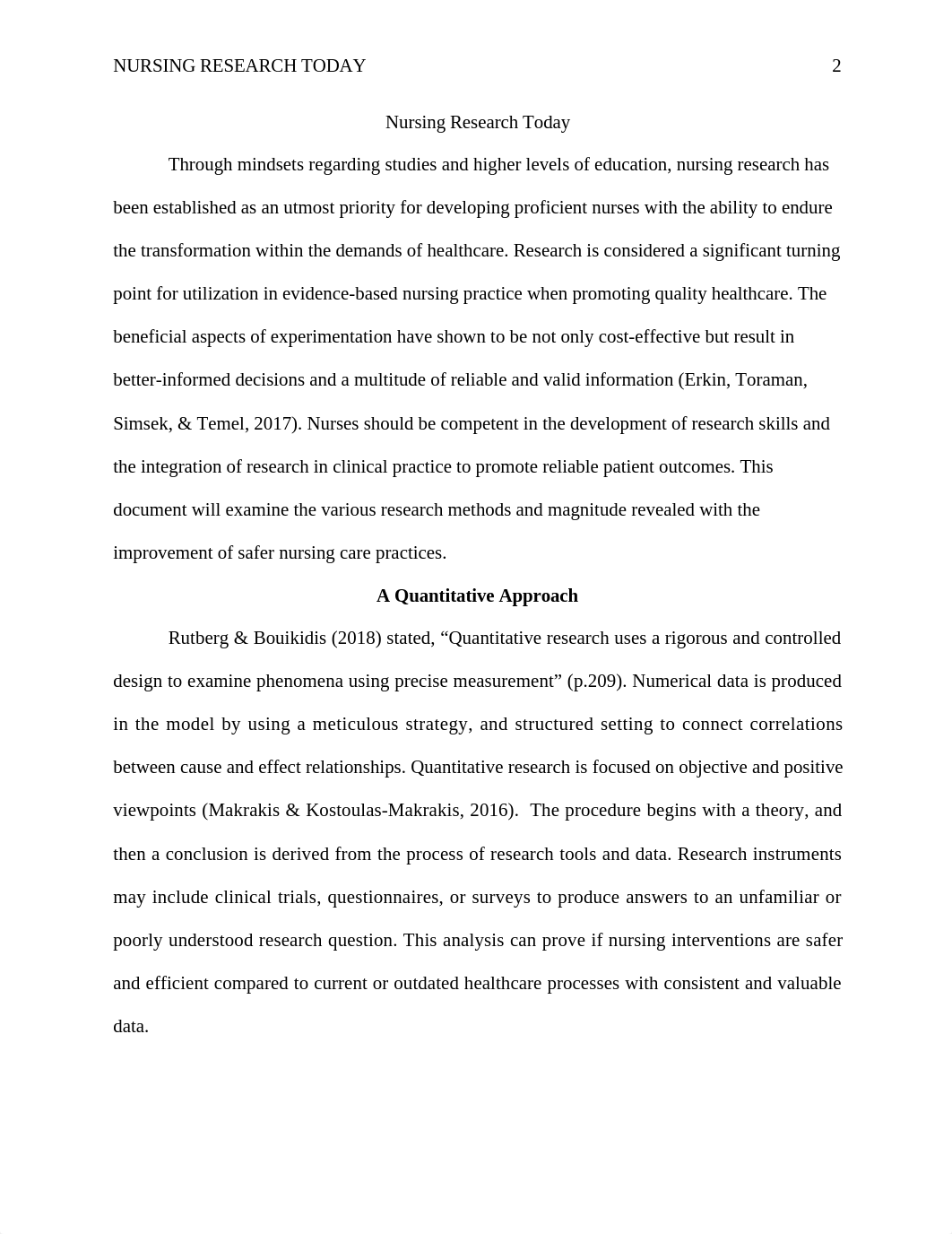 NURSING RESEARCH TODAY 2

Nursing Research Today

Through mindsets regarding studies and higher levels of education, nursing research has been established as an utmost priority for developing proficient nurses with the ability to endure the transformation within the demands of healthcare. Research is considered a significant turning point for utilization in evidence-based nursing practice when promoting quality healthcare. The beneficial aspects of experimentation have shown to be not only cost-effective but result in better-informed decisions and a multitude of reliable and valid information (Erkin, Toraman, Simsek, & Temel, 2017). Nurses should be competent in the development of research skills and the integration of research in clinical practice to promote reliable patient outcomes. This document will examine the various research methods and magnitude revealed with the improvement of safer nursing care practices.

A Quantitative Approach

Rutberg & Bouikidis (2018) stated, “Quantitative research uses a rigorous and controlled design to examine phenomena using precise measurement” (p.209). Numerical data is produced in the model by using a meticulous strategy, and structured setting to connect correlations between cause and effect relationships. Quantitative research is focused on objective and positive viewpoints (Makrakis & Kostoulas-Makrakis, 2016). The procedure begins with a theory, and then a conclusion is derived from the process of research tools and data. Research instruments may include clinical trials, questionnaires, or surveys to produce answers to an unfamiliar or poorly understood research question. This analysis can prove if nursing interventions are safer and efficient compared to current or outdated healthcare processes with consistent and valuable data.